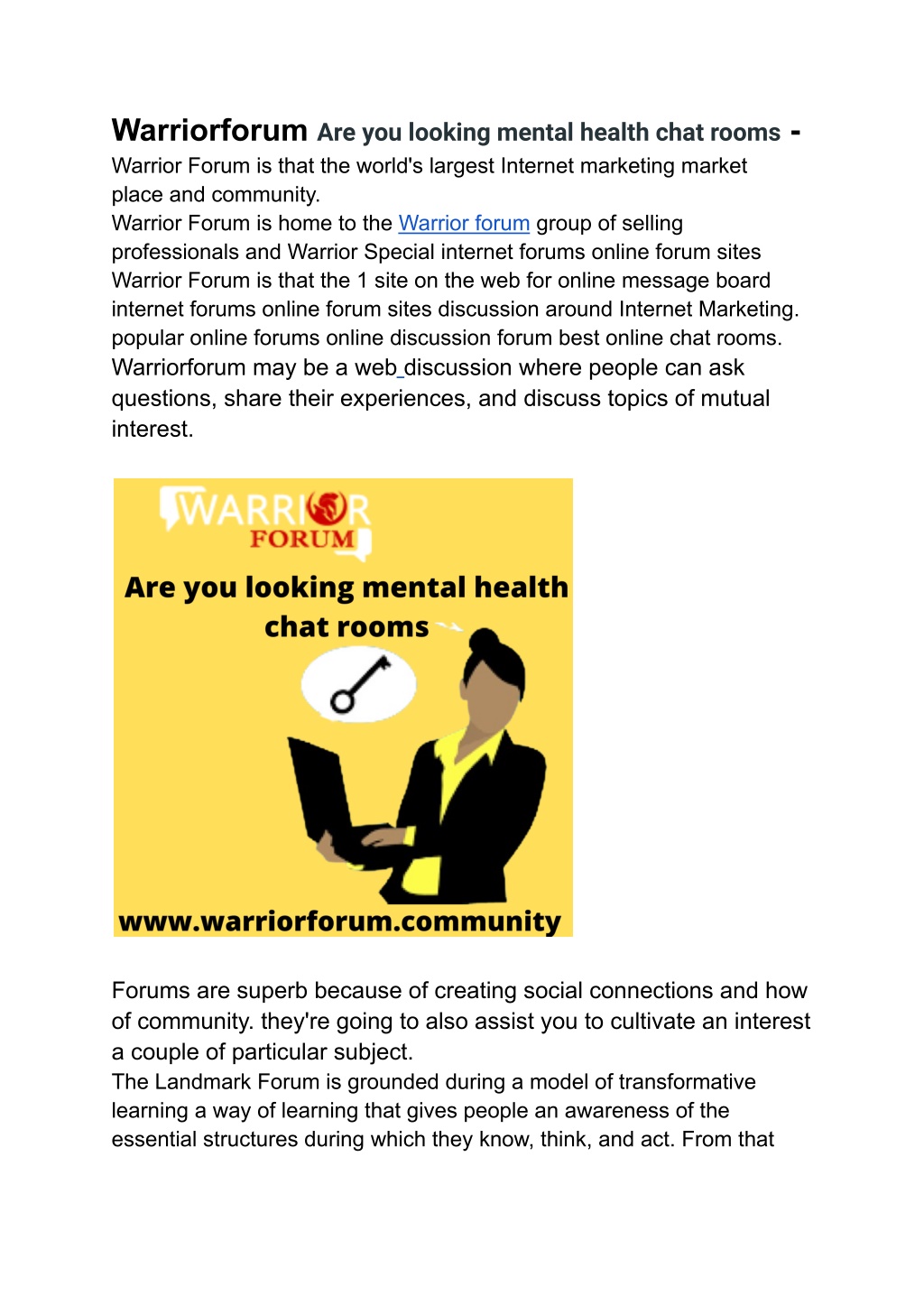 Warriorforum Are you looking mental health chat rooms -
Warrior Forum is that the world's largest Internet marketing market place and community.
Warrior Forum is home to the Warrior forum group of selling professionals and Warrior Special internet forums online forum sites Warrior Forum is that the 1 site on the web for online message board internet forums online forum sites discussion around Internet Marketing. popular online forums online discussion forum best online chat rooms.
Warriorforum may be a web discussion where people can ask questions, share their experiences, and discuss topics of mutual interest.

WARRIOR FORUM
Are you looking mental health chat rooms
www.warriorforum.community

Forums are superb because of creating social connections and how of community. they're going to also assist you to cultivate an interest a couple of particular subject.
The Landmark Forum is grounded during a model of transformative learning a way of learning that gives people an awareness of the essential structures during which they know, think, and act. From that